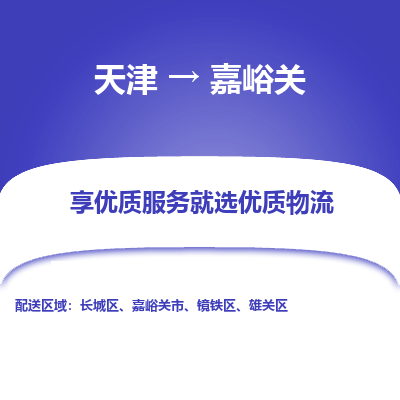 天津 → 嘉峪关

享优质服务就选优质物流

配送区域：长城区、嘉峪关市、镜铁区、雄关区